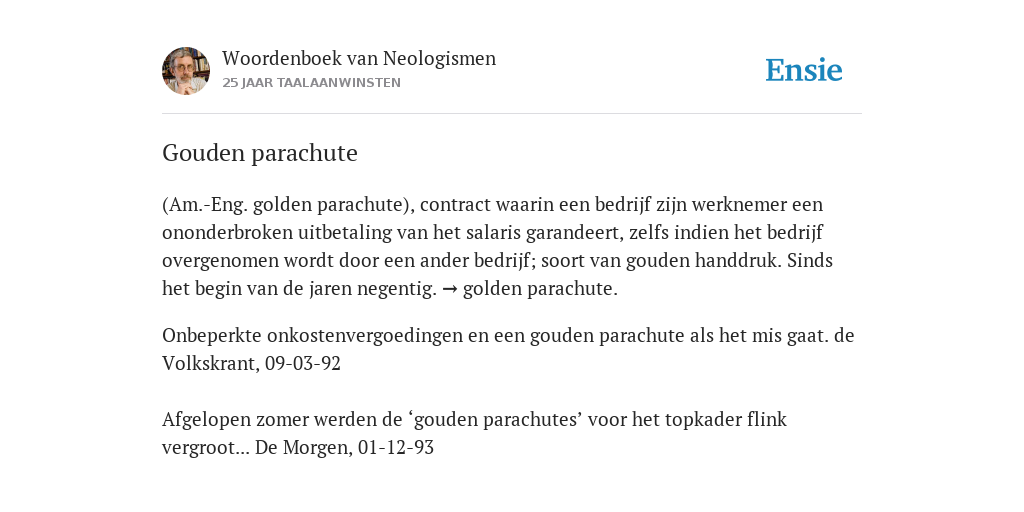 Woordenboek van Neologismen
25 JAAR TAALAANWINSTEN

Ensie

Gouden parachute

(Am.-Eng. golden parachute), contract waarin een bedrijf zijn werknemer een ononderbroken uitbetaling van het salaris garandeert, zelfs indien het bedrijf overgenomen wordt door een ander bedrijf; soort van gouden handdruk. Sinds het begin van de jaren negentig. → golden parachute.

Onbeperkte onkostenvergoedingen en een gouden parachute als het mis gaat. de Volkskrant, 09-03-92

Afgelopen zomer werden de ‘gouden parachutes’ voor het topkader flink vergroot... De Morgen, 01-12-93